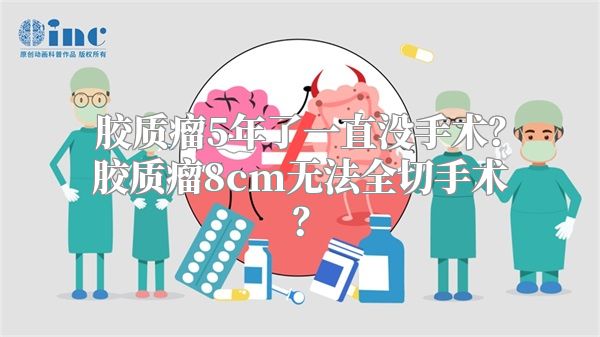 inc
原创动画科普作品 版权所有

胶质瘤5年了一直没手术？胶质瘤8cm无法全切手术？